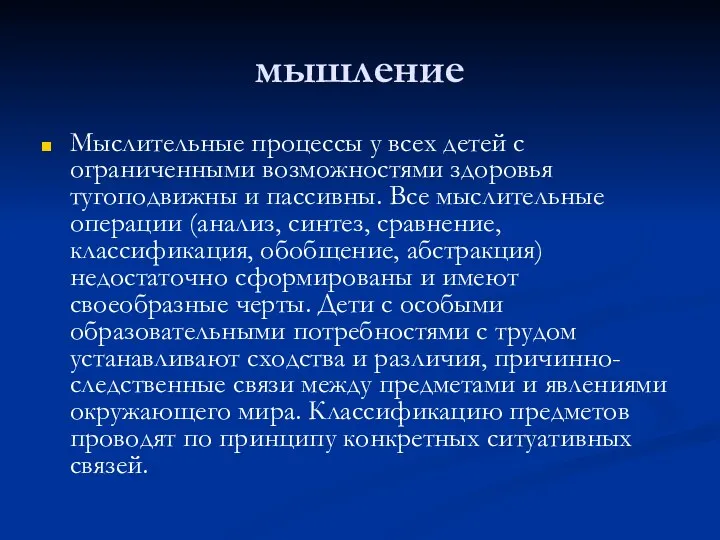 мышление

Мыслительные процессы у всех детей с ограниченными возможностями здоровья тугоподвижны и пассивны. Все мыслительные операции (анализ, синтез, сравнение, классификация, обобщение, абстракция) недостаточно сформированы и имеют своеобразные черты. Дети с особыми образовательными потребностями с трудом устанавливают сходства и различия, причинно-следственные связи между предметами и явлениями окружающего мира. Классификацию предметов проводят по принципу конкретных ситуативных связей.